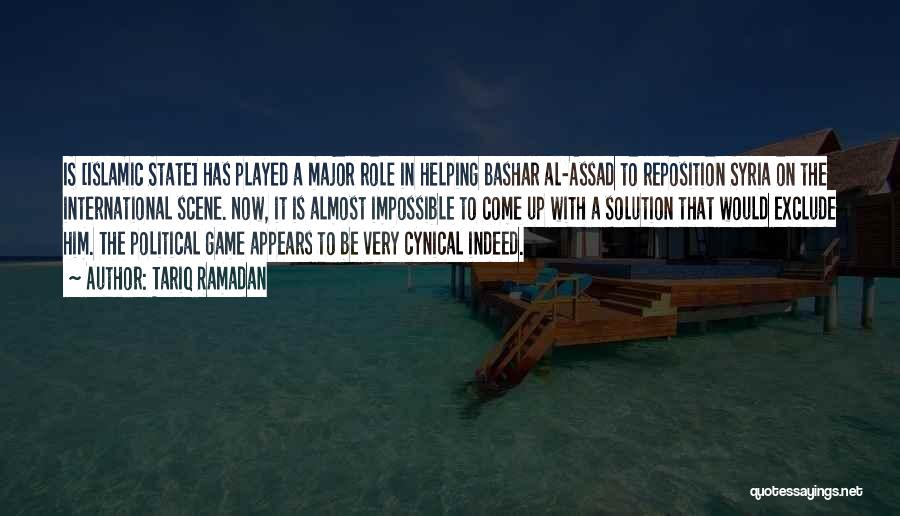 IS [ISLAMIC STATE] HAS PLAYED A MAJOR ROLE IN HELPING BASHAR AL-ASSAD TO REPOSITION SYRIA ON THE INTERNATIONAL SCENE. NOW, IT IS ALMOST IMPOSSIBLE TO COME UP WITH A SOLUTION THAT WOULD EXCLUDE HIM. THE POLITICAL GAME APPEARS TO BE VERY CYNICAL INDEED.

~ AUTHOR: TARIQ RAMADAN

quotessayings.net